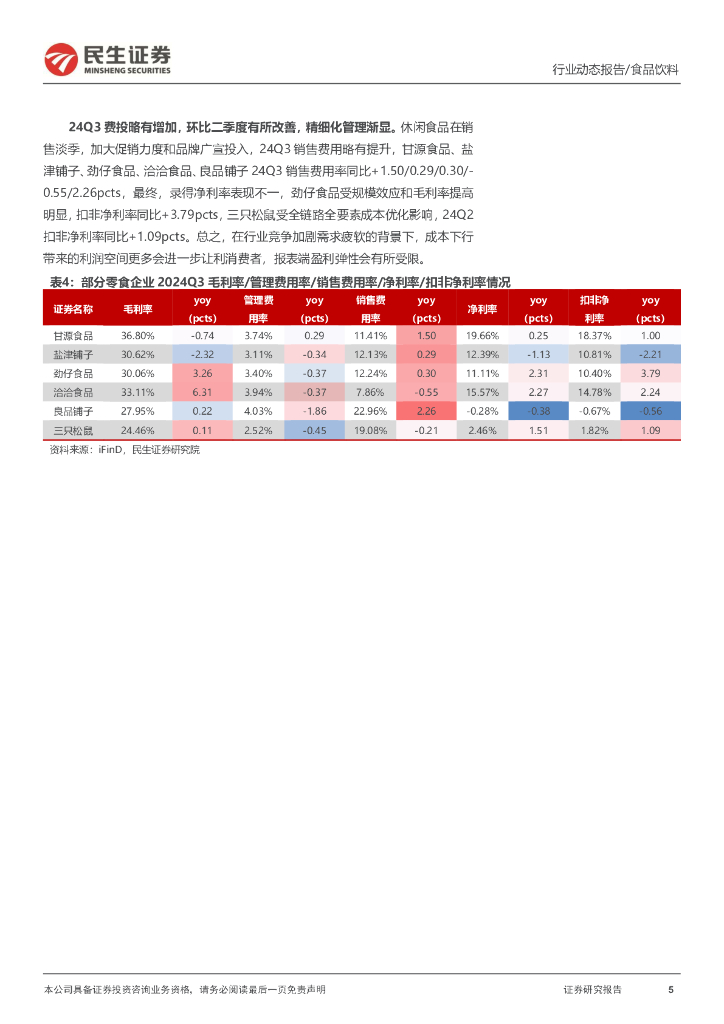 民生证券
MINSHENG SECURITIES

行业动态报告/食品饮料

24Q3 费投略有增加，环比二季度有所改善，精细化管理渐显。休闲食品在销售淡季，加大促销力度和品牌广宣投入，24Q3 销售费用略有提升，甘源食品、盐津铺子、劲仔食品、洽洽食品、良品铺子 24Q3 销售费用率同比+1.50/0.29/0.30/-0.55/2.26pcts，最终，录得净利率表现不一，劲仔食品受规模效应和毛利率提高明显，扣非净利率同比+3.79pcts，三只松鼠受全链路全要素成本优化影响，24Q2 扣非净利率同比+1.09pcts。总之，在行业竞争加剧需求疲软的背景下，成本下行带来的利润空间更多会进一步让利消费者，报表端盈利弹性会有所受限。

表4：部分零食企业 2024Q3 毛利率/管理费用率/销售费用率/净利率/扣非净利率情况

| 证券名称 | 毛利率 | yoy (pcts) | 管理费用率 | yoy (pcts) | 销售费用率 | yoy (pcts) | 净利率 | yoy (pcts) | 扣非净利率 | yoy (pcts) |
|---|---|---|---|---|---|---|---|---|---|---|
| 甘源食品 | 36.80% | -0.74 | 3.74% | 0.29 | 11.41% | 1.50 | 19.66% | 0.25 | 18.37% | 1.00 |
| 盐津铺子 | 30.62% | -2.32 | 3.11% | -0.34 | 12.13% | 0.29 | 12.39% | -1.13 | 10.81% | -2.21 |
| 劲仔食品 | 30.06% | 3.26 | 3.40% | -0.37 | 12.24% | 0.30 | 11.11% | 2.31 | 10.40% | 3.79 |
| 洽洽食品 | 33.11% | 6.31 | 3.94% | -0.37 | 7.86% | -0.55 | 15.57% | 2.27 | 14.78% | 2.24 |
| 良品铺子 | 27.95% | 0.22 | 4.03% | -1.86 | 22.96% | 2.26 | -0.28% | -0.38 | -0.67% | -0.56 |
| 三只松鼠 | 24.46% | 0.11 | 2.52% | -0.45 | 19.08% | -0.21 | 2.46% | 1.51 | 1.82% | 1.09 |

资料来源：iFinD，民生证券研究院

本公司具备证券投资咨询业务资格，请务必阅读最后一页免责声明

证券研究报告 5